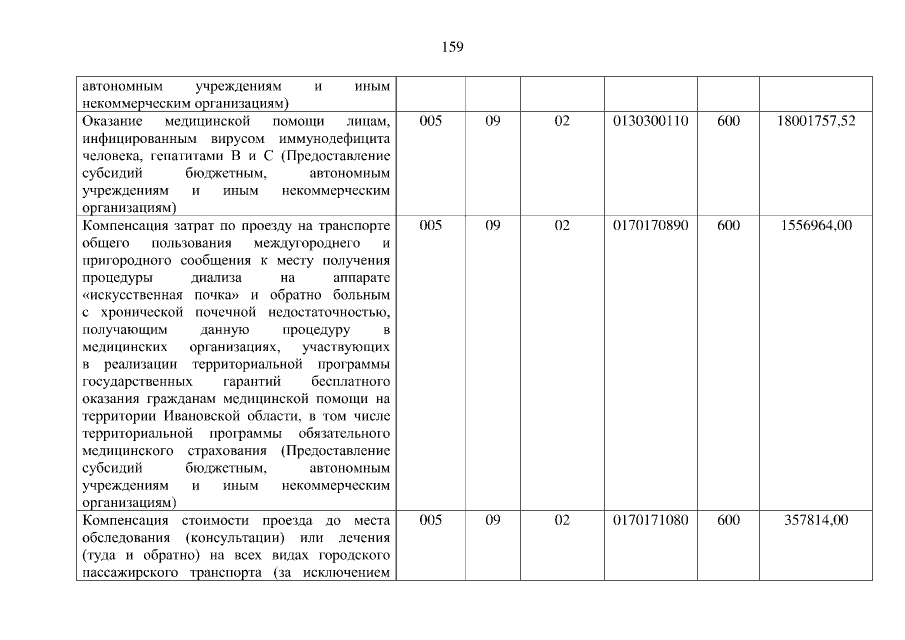 159

| | | | | | | |
|---|---|---|---|---|---|---|
| автономным учреждениям и иным некоммерческим организациям) | | | | | | |
| Оказание медицинской помощи лицам, инфицированным вирусом иммунодефицита человека, гепатитами В и С (Предоставление субсидий бюджетным, автономным учреждениям и иным некоммерческим организациям) | 005 | 09 | 02 | 0130300110 | 600 | 18001757,52 |
| Компенсация затрат по проезду на транспорте общего пользования междугороднего и пригородного сообщения к месту получения процедуры диализа на аппарате «искусственная почка» и обратно больным с хронической почечной недостаточностью, получающим данную процедуру в медицинских организациях, участвующих в реализации территориальной программы государственных гарантий бесплатного оказания гражданам медицинской помощи на территории Ивановской области, в том числе территориальной программы обязательного медицинского страхования (Предоставление субсидий бюджетным, автономным учреждениям и иным некоммерческим организациям) | 005 | 09 | 02 | 0170170890 | 600 | 1556964,00 |
| Компенсация стоимости проезда до места обследования (консультации) или лечения (туда и обратно) на всех видах городского пассажирского транспорта (за исключением | 005 | 09 | 02 | 0170171080 | 600 | 357814,00 |